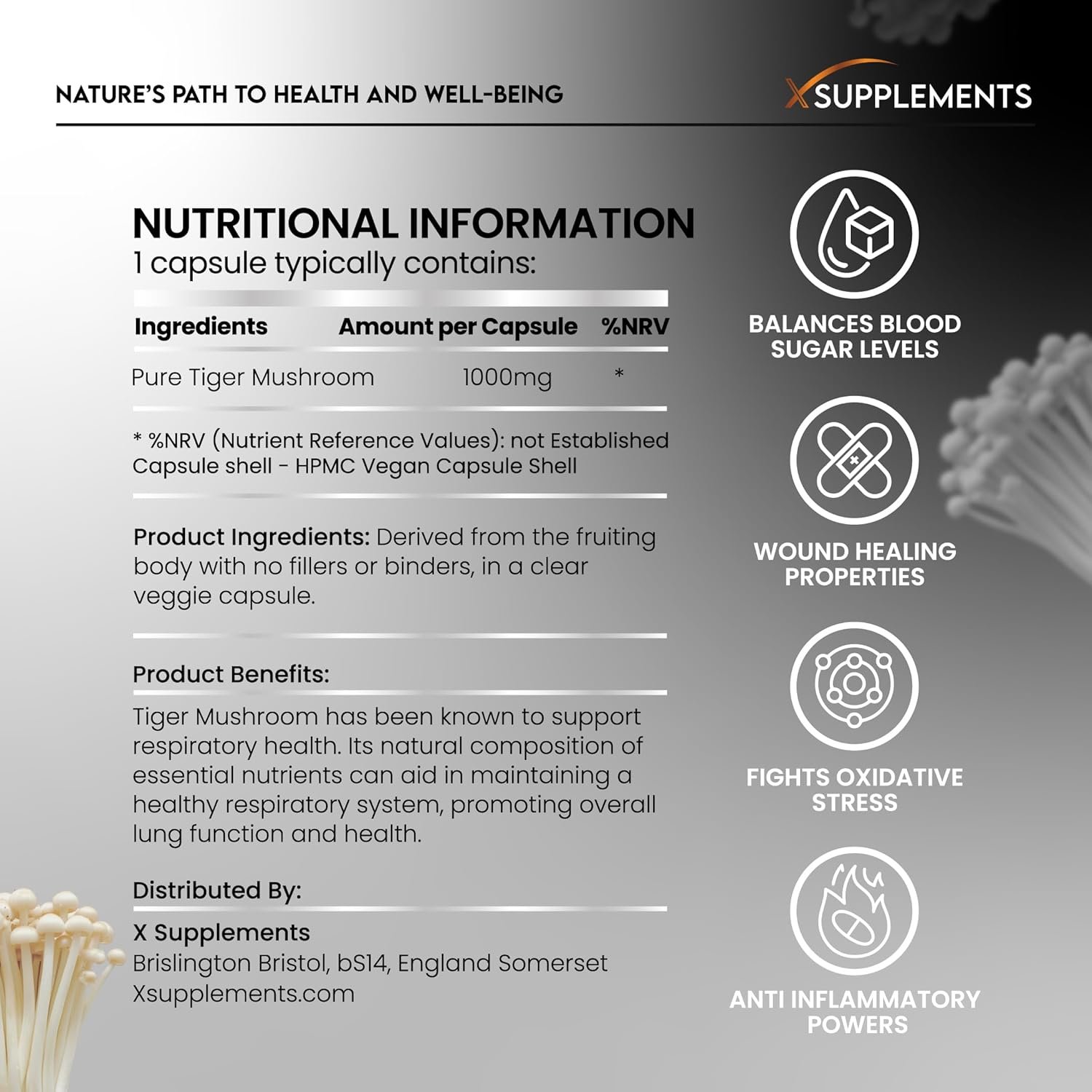 NATURE'S PATH TO HEALTH AND WELL-BEING

XSUPPLEMENTS

NUTRITIONAL INFORMATION
1 capsule typically contains:

| Ingredients | Amount per Capsule | %NRV |
|---|---|---|
| Pure Tiger Mushroom | 1000mg | * |

* %NRV (Nutrient Reference Values): not Established
Capsule shell - HPMC Vegan Capsule Shell

Product Ingredients: Derived from the fruiting body with no fillers or binders, in a clear veggie capsule.

Product Benefits:

Tiger Mushroom has been known to support respiratory health. Its natural composition of essential nutrients can aid in maintaining a healthy respiratory system, promoting overall lung function and health.

Distributed By:

X Supplements
Brislington Bristol, bS14, England Somerset
Xsupplements.com

BALANCES BLOOD SUGAR LEVELS

WOUND HEALING PROPERTIES

FIGHTS OXIDATIVE STRESS

ANTI INFLAMMATORY POWERS